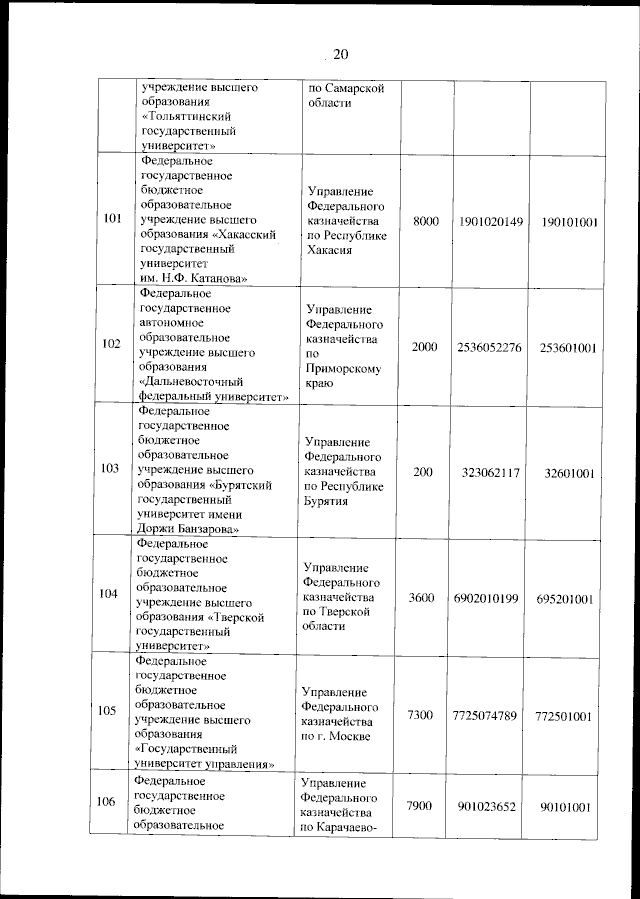 20

|  |  |  |  |  |  |
|---|---|---|---|---|---|
|  | учреждение высшего образования «Тольяттинский государственный университет» | по Самарской области |  |  |  |
| 101 | Федеральное государственное бюджетное образовательное учреждение высшего образования «Хакасский государственный университет им. Н.Ф. Катанова» | Управление Федерального казначейства по Республике Хакасия | 8000 | 1901020149 | 190101001 |
| 102 | Федеральное государственное автономное образовательное учреждение высшего образования «Дальневосточный федеральный университет» | Управление Федерального казначейства по Приморскому краю | 2000 | 2536052276 | 253601001 |
| 103 | Федеральное государственное бюджетное образовательное учреждение высшего образования «Бурятский государственный университет имени Доржи Банзарова» | Управление Федерального казначейства по Республике Бурятия | 200 | 323062117 | 32601001 |
| 104 | Федеральное государственное бюджетное образовательное учреждение высшего образования «Тверской государственный университет» | Управление Федерального казначейства по Тверской области | 3600 | 6902010199 | 695201001 |
| 105 | Федеральное государственное бюджетное образовательное учреждение высшего образования «Государственный университет управления» | Управление Федерального казначейства по г. Москве | 7300 | 7725074789 | 772501001 |
| 106 | Федеральное государственное бюджетное образовательное | Управление Федерального казначейства по Карачаево- | 7900 | 901023652 | 90101001 |